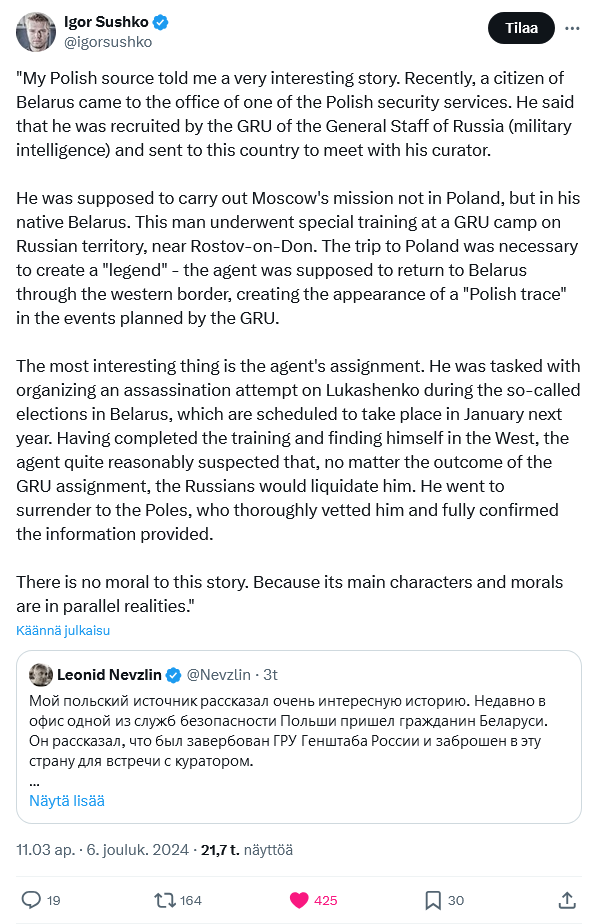 Igor Sushko
@igorsushko

Tilaa

"My Polish source told me a very interesting story. Recently, a citizen of Belarus came to the office of one of the Polish security services. He said that he was recruited by the GRU of the General Staff of Russia (military intelligence) and sent to this country to meet with his curator.

He was supposed to carry out Moscow's mission not in Poland, but in his native Belarus. This man underwent special training at a GRU camp on Russian territory, near Rostov-on-Don. The trip to Poland was necessary to create a "legend" - the agent was supposed to return to Belarus through the western border, creating the appearance of a "Polish trace" in the events planned by the GRU.

The most interesting thing is the agent's assignment. He was tasked with organizing an assassination attempt on Lukashenko during the so-called elections in Belarus, which are scheduled to take place in January next year. Having completed the training and finding himself in the West, the agent quite reasonably suspected that, no matter the outcome of the GRU assignment, the Russians would liquidate him. He went to surrender to the Poles, who thoroughly vetted him and fully confirmed the information provided.

There is no moral to this story. Because its main characters and morals are in parallel realities."

Käännä julkaisu

Leonid Nevzlin @Nevzlin · 3t
Мой польский источник рассказал очень интересную историю. Недавно в офис одной из служб безопасности Польши пришел гражданин Беларуси. Он рассказал, что был завербован ГРУ Генштаба России и заброшен в эту страну для встречи с куратором.
...
Näytä lisää

11.03 ap. · 6. jouluk. 2024 · 21,7 t. näyttöä

19 164 425 30